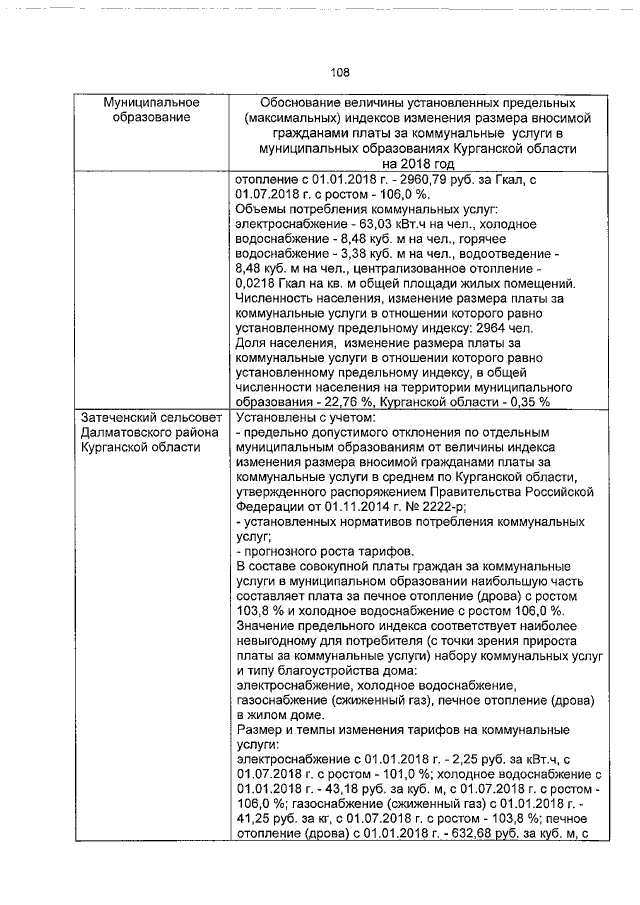 108

| Муниципальное образование | Обоснование величины установленных предельных (максимальных) индексов изменения размера вносимой гражданами платы за коммунальные услуги в муниципальных образованиях Курганской области на 2018 год |
|---|---|
| | отопление с 01.01.2018 г. - 2960,79 руб. за Гкал, с 01.07.2018 г. с ростом - 106,0 %. Объемы потребления коммунальных услуг: электроснабжение - 63,03 кВт.ч на чел., холодное водоснабжение - 8,48 куб. м на чел., горячее водоснабжение - 3,38 куб. м на чел., водоотведение - 8,48 куб. м на чел., централизованное отопление - 0,0218 Гкал на кв. м общей площади жилых помещений. Численность населения, изменение размера платы за коммунальные услуги в отношении которого равно установленному предельному индексу: 2964 чел. Доля населения, изменение размера платы за коммунальные услуги в отношении которого равно установленному предельному индексу, в общей численности населения на территории муниципального образования - 22,76 %, Курганской области - 0,35 % |
| Затеченский сельсовет Далматовского района Курганской области | Установлены с учетом: - предельно допустимого отклонения по отдельным муниципальным образованиям от величины индекса изменения размера вносимой гражданами платы за коммунальные услуги в среднем по Курганской области, утвержденного распоряжением Правительства Российской Федерации от 01.11.2014 г. № 2222-р; - установленных нормативов потребления коммунальных услуг; - прогнозного роста тарифов. В составе совокупной платы граждан за коммунальные услуги в муниципальном образовании наибольшую часть составляет плата за печное отопление (дрова) с ростом 103,8 % и холодное водоснабжение с ростом 106,0 %. Значение предельного индекса соответствует наиболее невыгодному для потребителя (с точки зрения прироста платы за коммунальные услуги) набору коммунальных услуг и типу благоустройства дома: электроснабжение, холодное водоснабжение, газоснабжение (сжиженный газ), печное отопление (дрова) в жилом доме. Размер и темпы изменения тарифов на коммунальные услуги: электроснабжение с 01.01.2018 г. - 2,25 руб. за кВт.ч, с 01.07.2018 г. с ростом - 101,0 %; холодное водоснабжение с 01.01.2018 г. - 43,18 руб. за куб. м, с 01.07.2018 г. с ростом - 106,0 %; газоснабжение (сжиженный газ) с 01.01.2018 г. - 41,25 руб. за кг, с 01.07.2018 г. с ростом - 103,8 %; печное отопление (дрова) с 01.01.2018 г. - 632,68 руб. за куб. м, с |